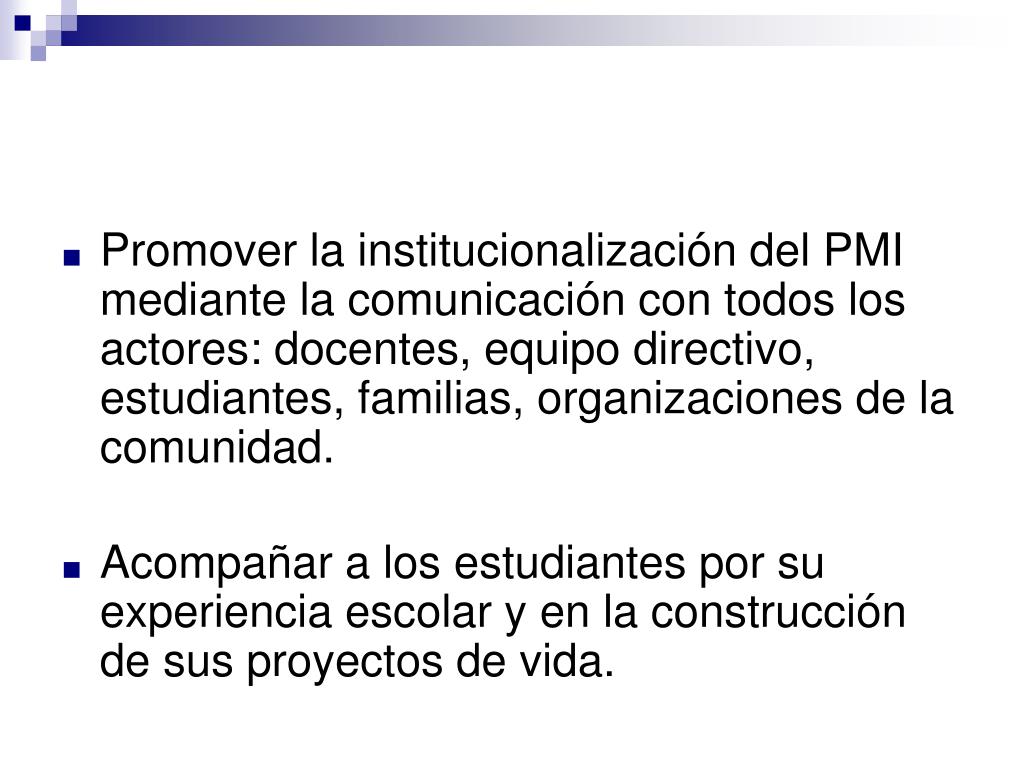 ■ Promover la institucionalización del PMI mediante la comunicación con todos los actores: docentes, equipo directivo, estudiantes, familias, organizaciones de la comunidad.

■ Acompañar a los estudiantes por su experiencia escolar y en la construcción de sus proyectos de vida.